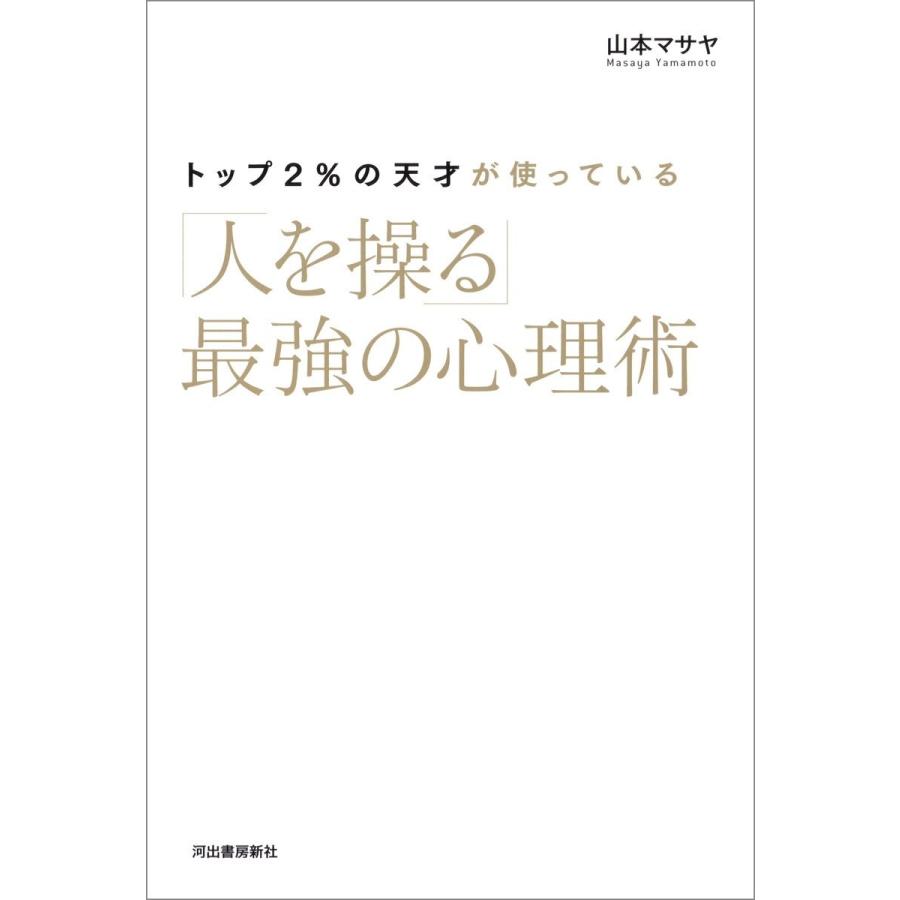 山本マサヤ
Masaya Yamamoto

トップ2%の天才が使っている

「人を操る」
最強の心理術

河出書房新社